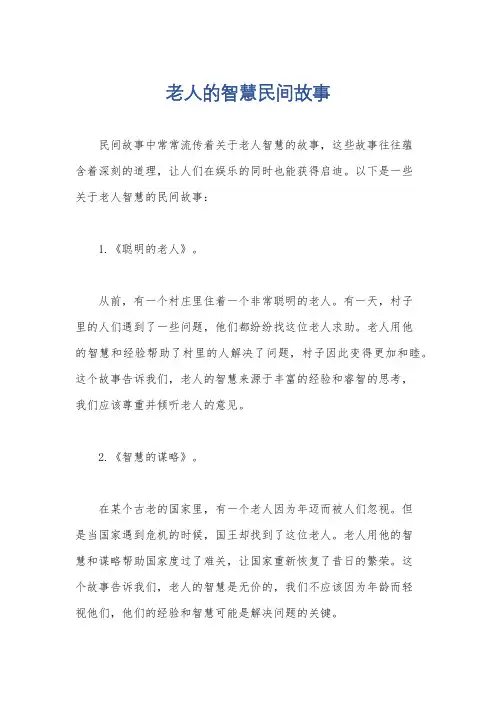 老人的智慧民间故事

民间故事中常常流传着关于老人智慧的故事，这些故事往往蕴含着深刻的道理，让人们在娱乐的同时也能获得启迪。以下是一些关于老人智慧的民间故事：

1.《聪明的老人》。

从前，有一个村庄里住着一个非常聪明的老人。有一天，村子里的人们遇到了一些问题，他们都纷纷找这位老人求助。老人用他的智慧和经验帮助了村里的人解决了问题，村子因此变得更加和睦。这个故事告诉我们，老人的智慧来源于丰富的经验和睿智的思考，我们应该尊重并倾听老人的意见。

2.《智慧的谋略》。

在某个古老的国家里，有一个老人因为年迈而被人们忽视。但是当国家遇到危机的时候，国王却找到了这位老人。老人用他的智慧和谋略帮助国家度过了难关，让国家重新恢复了昔日的繁荣。这个故事告诉我们，老人的智慧是无价的，我们不应该因为年龄而轻视他们，他们的经验和智慧可能是解决问题的关键。